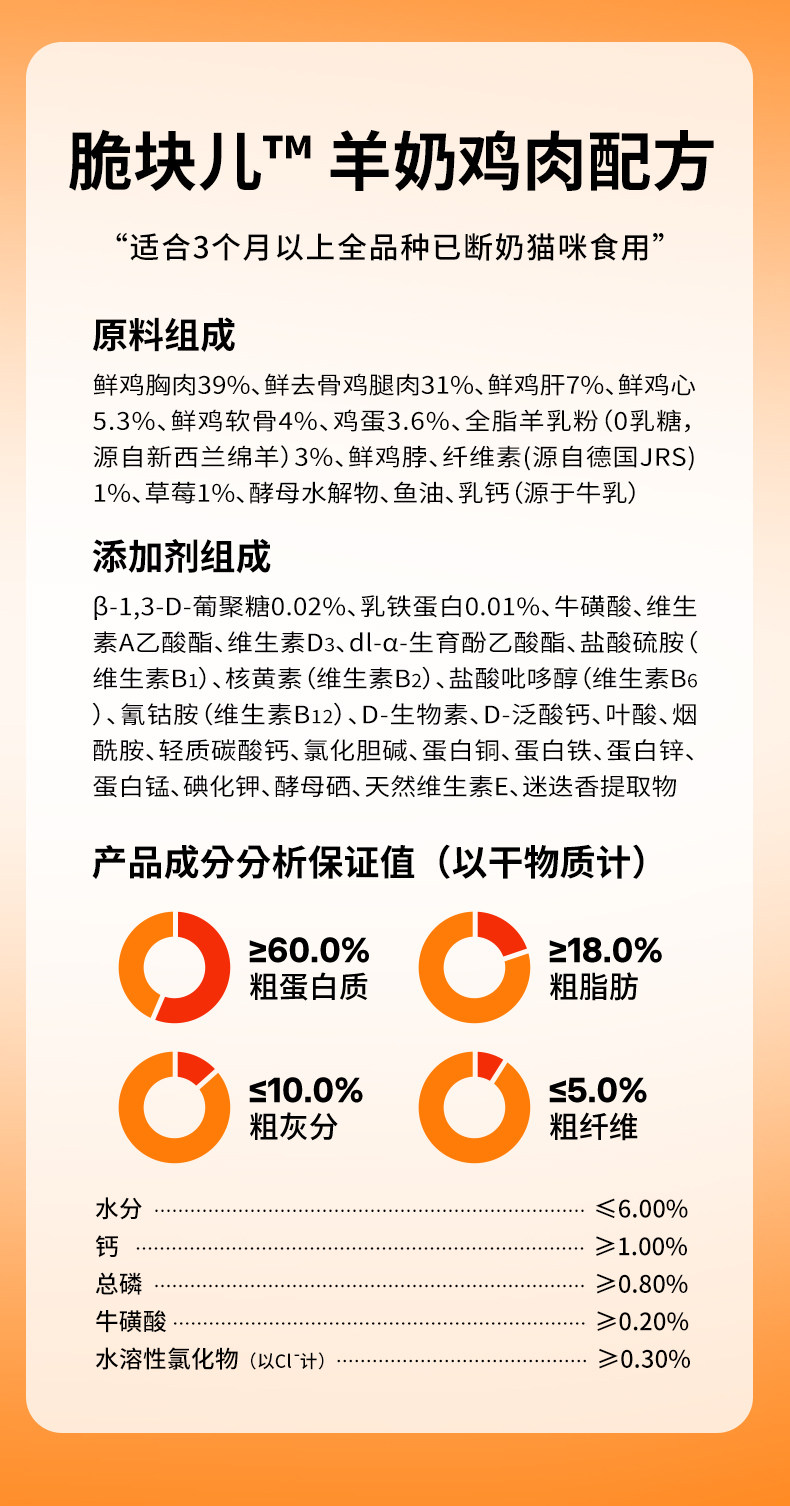 脆块儿™ 羊奶鸡肉配方

“适合3个月以上全品种已断奶猫咪食用”

原料组成

鲜鸡胸肉39%、鲜去骨鸡腿肉31%、鲜鸡肝7%、鲜鸡心5.3%、鲜鸡软骨4%、鸡蛋3.6%、全脂羊乳粉(0乳糖,源自新西兰绵羊)3%、鲜鸡脖、纤维素(源自德国JRS)1%、草莓1%、酵母水解物、鱼油、乳钙(源于牛乳)

添加剂组成

β-1,3-D-葡聚糖0.02%、乳铁蛋白0.01%、牛磺酸、维生素A乙酸酯、维生素$D_3$、dl-α-生育酚乙酸酯、盐酸硫胺(维生素$B_1$)、核黄素(维生素$B_2$)、盐酸吡哆醇(维生素$B_6$)、氰钴胺(维生素$B_{12}$)、D-生物素、D-泛酸钙、叶酸、烟酰胺、轻质碳酸钙、氯化胆碱、蛋白铜、蛋白铁、蛋白锌、蛋白锰、碘化钾、酵母硒、天然维生素E、迷迭香提取物

产品成分分析保证值(以干物质计)

≥60.0%
粗蛋白质

≥18.0%
粗脂肪

≤10.0%
粗灰分

≤5.0%
粗纤维

水分 ≤6.00%
钙 ≥1.00%
总磷 ≥0.80%
牛磺酸 ≥0.20%
水溶性氯化物(以$Cl^-$计) ≥0.30%